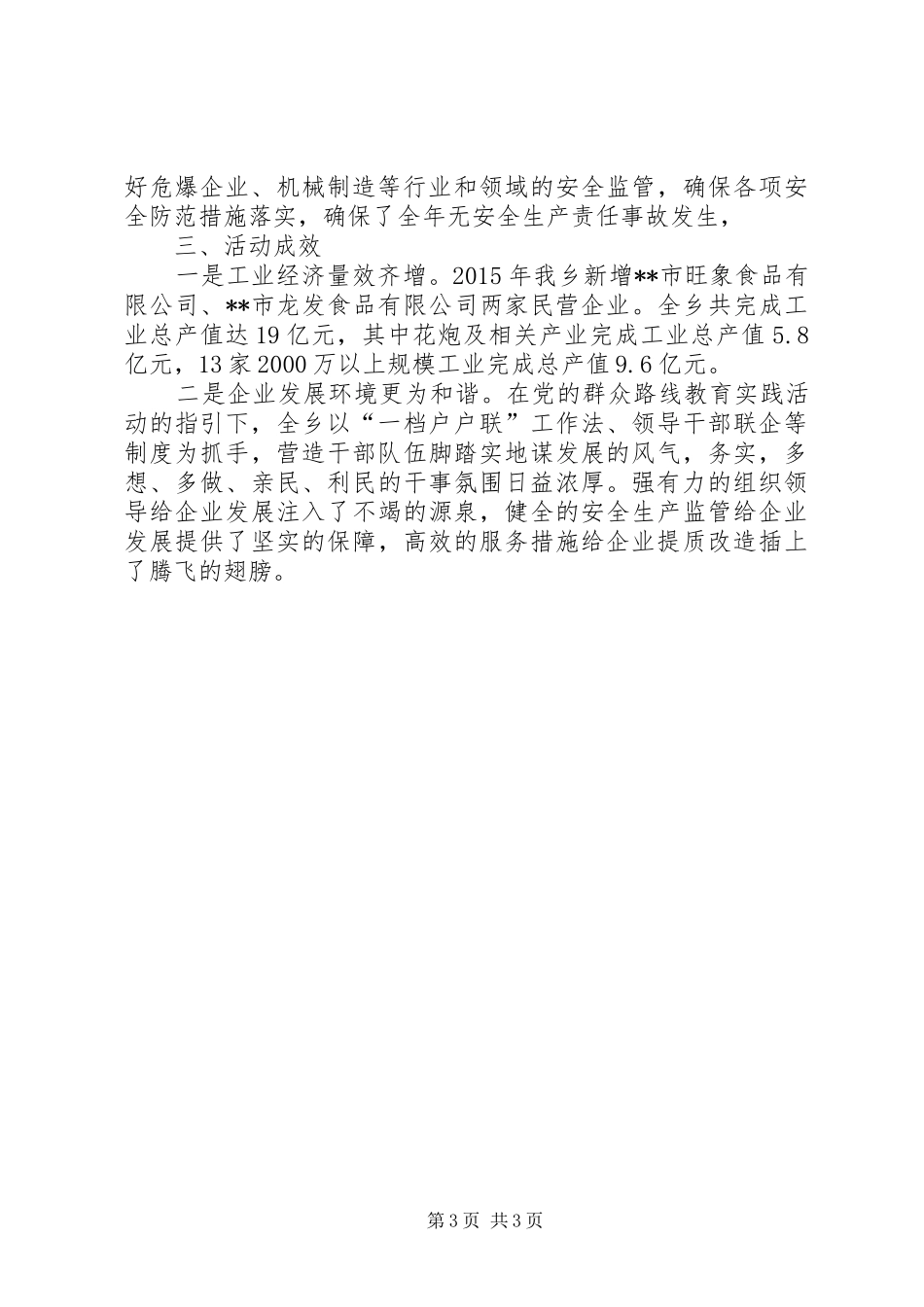 好危爆企业、机械制造等行业和领域的安全监管，确保各项安全防范措施落实，确保了全年无安全生产责任事故发生，

三、活动成效

一是工业经济量效齐增。2015 年我乡新增**市旺象食品有限公司、**市龙发食品有限公司两家民营企业。全乡共完成工业总产值达 19 亿元，其中花炮及相关产业完成工业总产值 5.8 亿元，13 家 2000 万以上规模工业完成总产值 9.6 亿元。

二是企业发展环境更为和谐。在党的群众路线教育实践活动的指引下，全乡以“一档户户联”工作法、领导干部联企等制度为抓手，营造干部队伍脚踏实地谋发展的风气，务实，多想、多做、亲民、利民的干事氛围日益浓厚。强有力的组织领导给企业发展注入了不竭的源泉，健全的安全生产监管给企业发展提供了坚实的保障，高效的服务措施给企业提质改造插上了腾飞的翅膀。

第 3 页 共 3 页